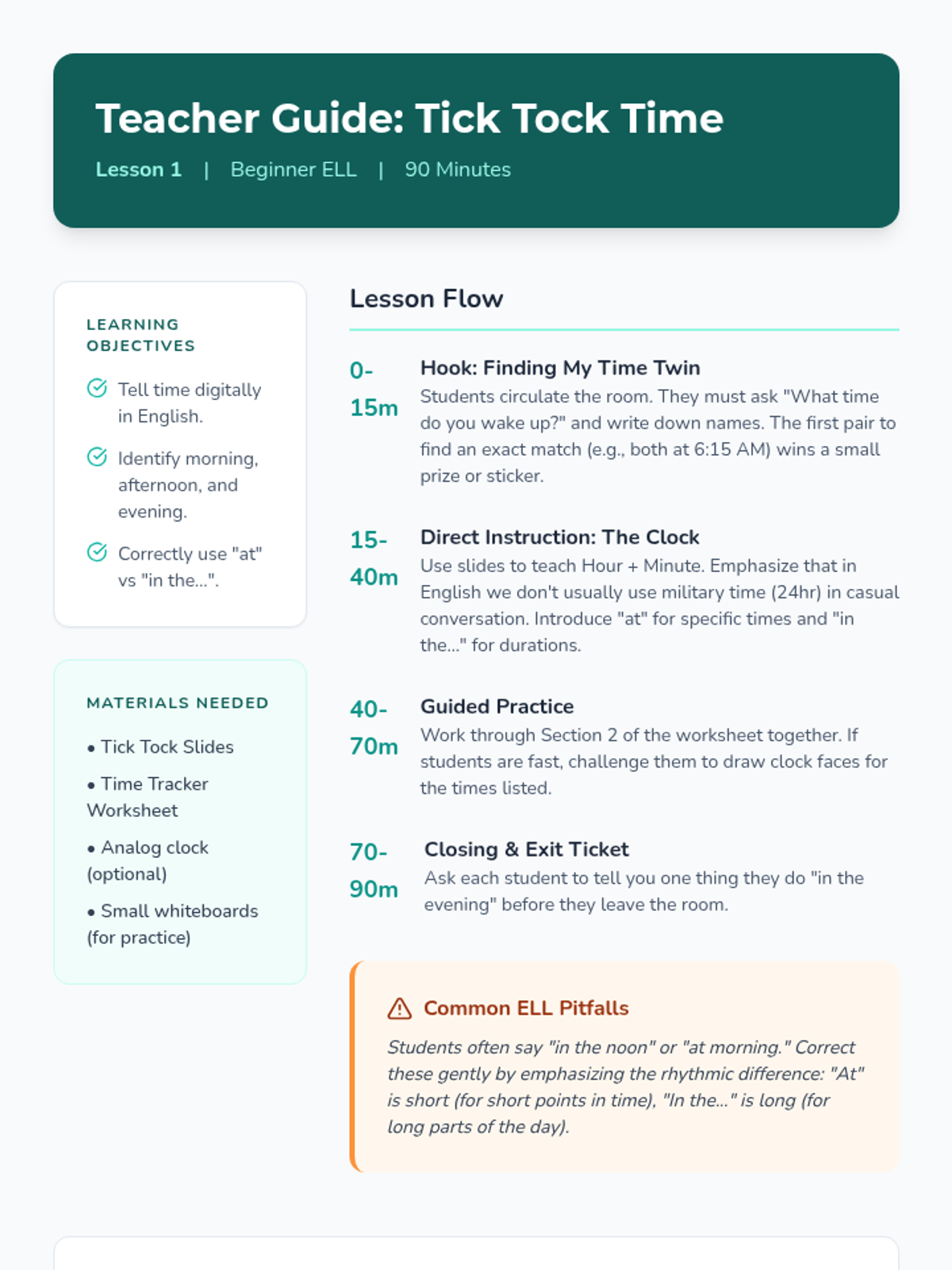 Teacher Guide: Tick Tock Time

Lesson 1 | Beginner ELL | 90 Minutes

LEARNING OBJECTIVES

Tell time digitally in English.

Identify morning, afternoon, and evening.

Correctly use "at" vs "in the...".

MATERIALS NEEDED

• Tick Tock Slides

• Time Tracker Worksheet

• Analog clock (optional)

• Small whiteboards (for practice)

Lesson Flow

0-15m Hook: Finding My Time Twin
Students circulate the room. They must ask "What time do you wake up?" and write down names. The first pair to find an exact match (e.g., both at 6:15 AM) wins a small prize or sticker.

15-40m Direct Instruction: The Clock
Use slides to teach Hour + Minute. Emphasize that in English we don't usually use military time (24hr) in casual conversation. Introduce "at" for specific times and "in the..." for durations.

40-70m Guided Practice
Work through Section 2 of the worksheet together. If students are fast, challenge them to draw clock faces for the times listed.

70-90m Closing & Exit Ticket
Ask each student to tell you one thing they do "in the evening" before they leave the room.

Common ELL Pitfalls

Students often say "in the noon" or "at morning." Correct these gently by emphasizing the rhythmic difference: "At" is short (for short points in time), "In the..." is long (for long parts of the day).